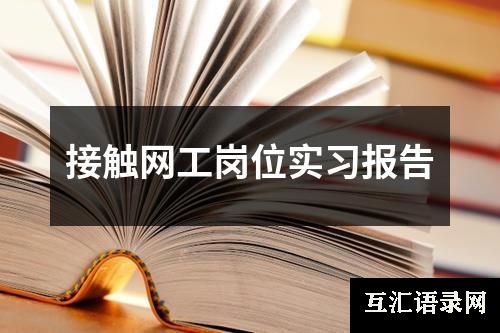 接触网工岗位实习报告

互汇语录网